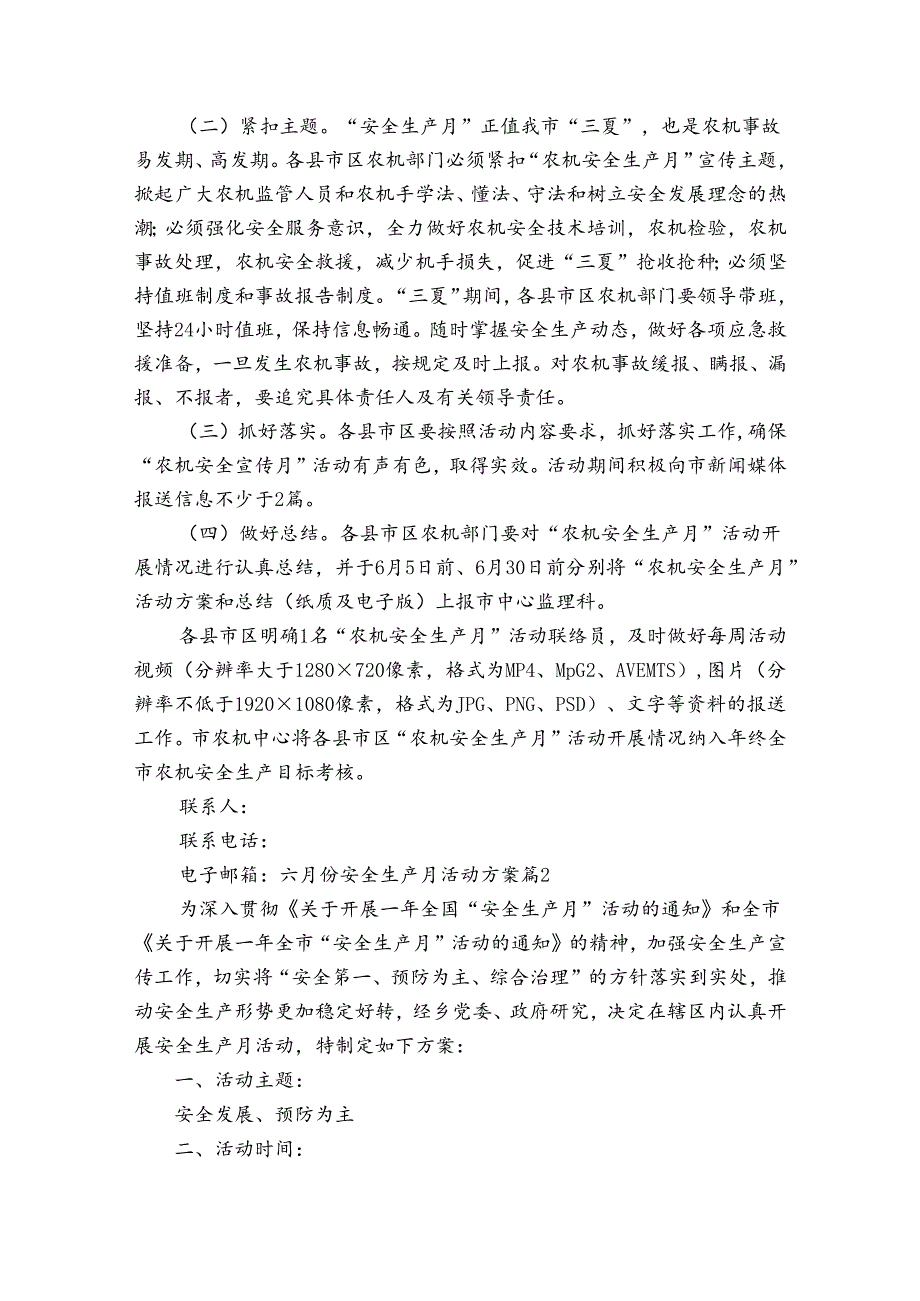 （二）紧扣主题。“安全生产月”正值我市“三夏”，也是农机事故易发期、高发期。各县市区农机部门必须紧扣“农机安全生产月”宣传主题，掀起广大农机监管人员和农机手学法、懂法、守法和树立安全发展理念的热潮；必须强化安全服务意识，全力做好农机安全技术培训，农机检验，农机事故处理，农机安全救援，减少机手损失，促进“三夏”抢收抢种；必须坚持值班制度和事故报告制度。“三夏”期间，各县市区农机部门要领导带班，坚持24小时值班，保持信息畅通。随时掌握安全生产动态，做好各项应急救援准备，一旦发生农机事故，按规定及时上报。对农机事故缓报、瞒报、漏报、不报者，要追究具体责任人及有关领导责任。

（三）抓好落实。各县市区要按照活动内容要求，抓好落实工作，确保“农机安全宣传月”活动有声有色，取得实效。活动期间积极向市新闻媒体报送信息不少于2篇。

（四）做好总结。各县市区农机部门要对“农机安全生产月”活动开展情况进行认真总结，并于6月5日前、6月30日前分别将“农机安全生产月”活动方案和总结（纸质及电子版）上报市中心监理科。

各县市区明确1名“农机安全生产月”活动联络员，及时做好每周活动视频（分辨率大于1280×720像素，格式为MP4、MpG2、AVEMTS），图片（分辨率不低于1920×1080像素，格式为JPG、PNG、PSD）、文字等资料的报送工作。市农机中心将各县市区“农机安全生产月”活动开展情况纳入年终全市农机安全生产目标考核。

联系人：

联系电话：

电子邮箱：六月份安全生产月活动方案篇2

为深入贯彻《关于开展一年全国“安全生产月”活动的通知》和全市《关于开展一年全市“安全生产月”活动的通知》的精神，加强安全生产宣传工作，切实将“安全第一、预防为主、综合治理”的方针落实到实处，推动安全生产形势更加稳定好转，经乡党委、政府研究，决定在辖区内认真开展安全生产月活动，特制定如下方案：

一、活动主题：

安全发展、预防为主

二、活动时间：